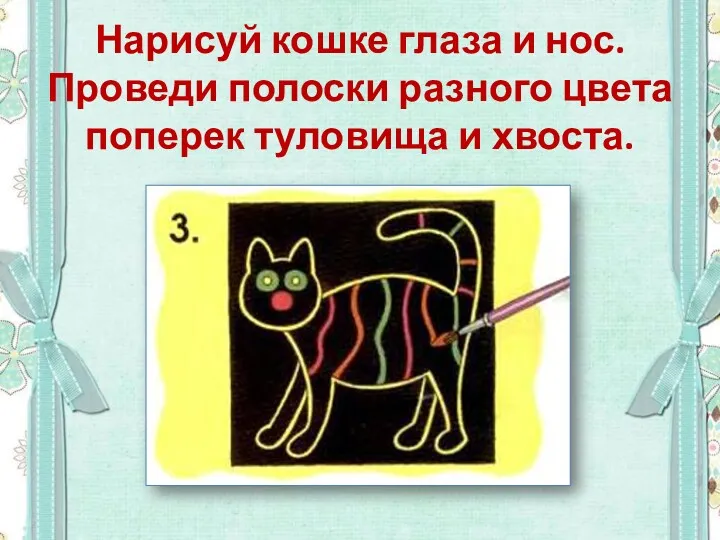 Нарисуй кошке глаза и нос. Проведи полоски разного цвета поперек туловища и хвоста.

3.